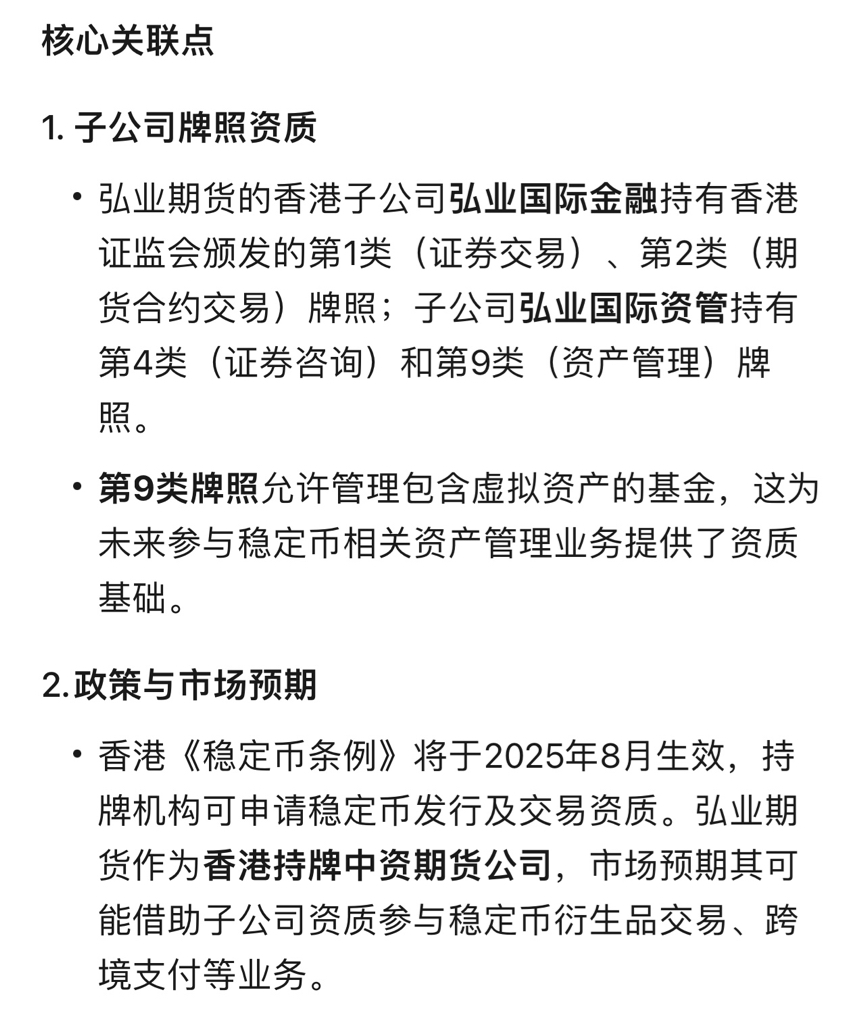 核心关联点

1. 子公司牌照资质

• 弘业期货的香港子公司弘业国际金融持有香港证监会颁发的第1类（证券交易）、第2类（期货合约交易）牌照；子公司弘业国际资管持有第4类（证券咨询）和第9类（资产管理）牌照。

• 第9类牌照允许管理包含虚拟资产的基金，这为未来参与稳定币相关资产管理业务提供了资质基础。

2.政策与市场预期

• 香港《稳定币条例》将于2025年8月生效，持牌机构可申请稳定币发行及交易资质。弘业期货作为香港持牌中资期货公司，市场预期其可能借助子公司资质参与稳定币衍生品交易、跨境支付等业务。